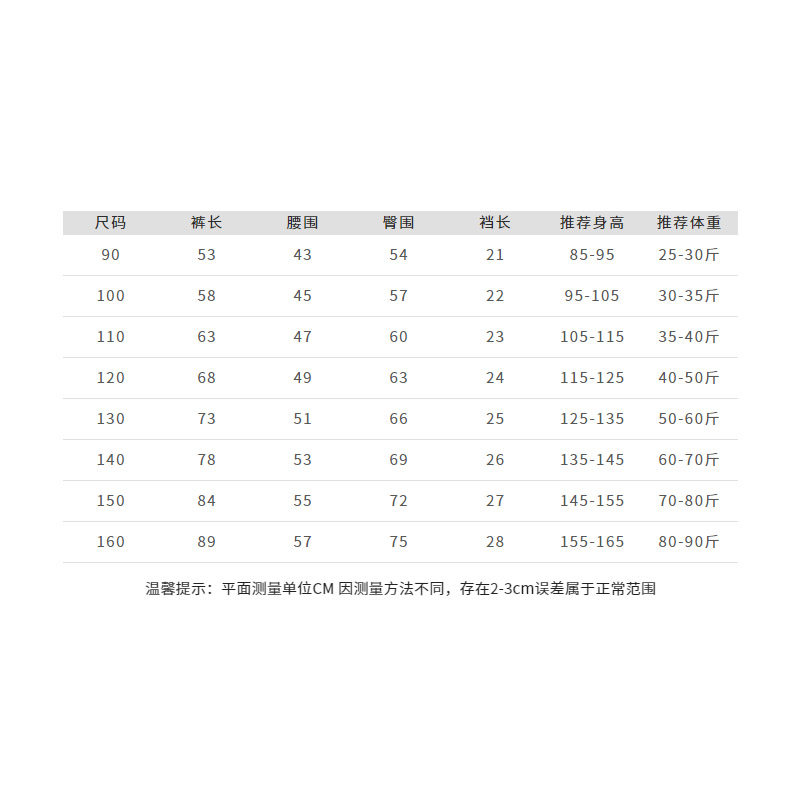 | 尺码 | 裤长 | 腰围 | 臀围 | 裆长 | 推荐身高 | 推荐体重 |
|---|---|---|---|---|---|---|
| 90 | 53 | 43 | 54 | 21 | 85-95 | 25-30斤 |
| 100 | 58 | 45 | 57 | 22 | 95-105 | 30-35斤 |
| 110 | 63 | 47 | 60 | 23 | 105-115 | 35-40斤 |
| 120 | 68 | 49 | 63 | 24 | 115-125 | 40-50斤 |
| 130 | 73 | 51 | 66 | 25 | 125-135 | 50-60斤 |
| 140 | 78 | 53 | 69 | 26 | 135-145 | 60-70斤 |
| 150 | 84 | 55 | 72 | 27 | 145-155 | 70-80斤 |
| 160 | 89 | 57 | 75 | 28 | 155-165 | 80-90斤 |

温馨提示：平面测量单位CM 因测量方法不同，存在2-3cm误差属于正常范围